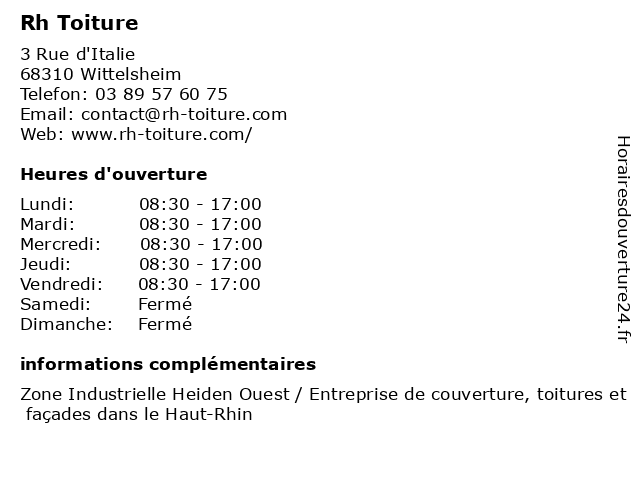 Rh Toiture

3 Rue d'Italie
68310 Wittelsheim
Telefon: 03 89 57 60 75
Email: contact@rh-toiture.com
Web: www.rh-toiture.com/

Heures d'ouverture

Lundi: 08:30 - 17:00
Mardi: 08:30 - 17:00
Mercredi: 08:30 - 17:00
Jeudi: 08:30 - 17:00
Vendredi: 08:30 - 17:00
Samedi: Fermé
Dimanche: Fermé

informations complémentaires

Zone Industrielle Heiden Ouest / Entreprise de couverture, toitures et façades dans le Haut-Rhin

Horairesdouverture24.fr